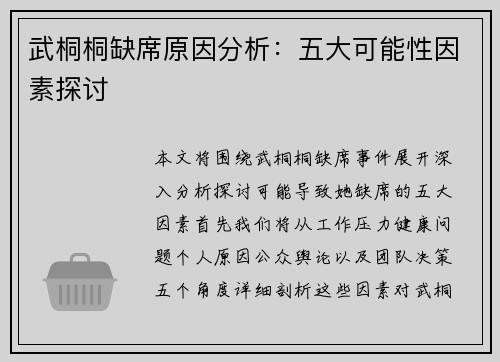 武桐桐缺席原因分析：五大可能性因素探讨

本文将围绕武桐桐缺席事件展开深入分析探讨可能导致她缺席的五大因素首先我们将从工作压力健康问题个人原因公众舆论以及团队决策五个角度详细剖析这些因素对武桐